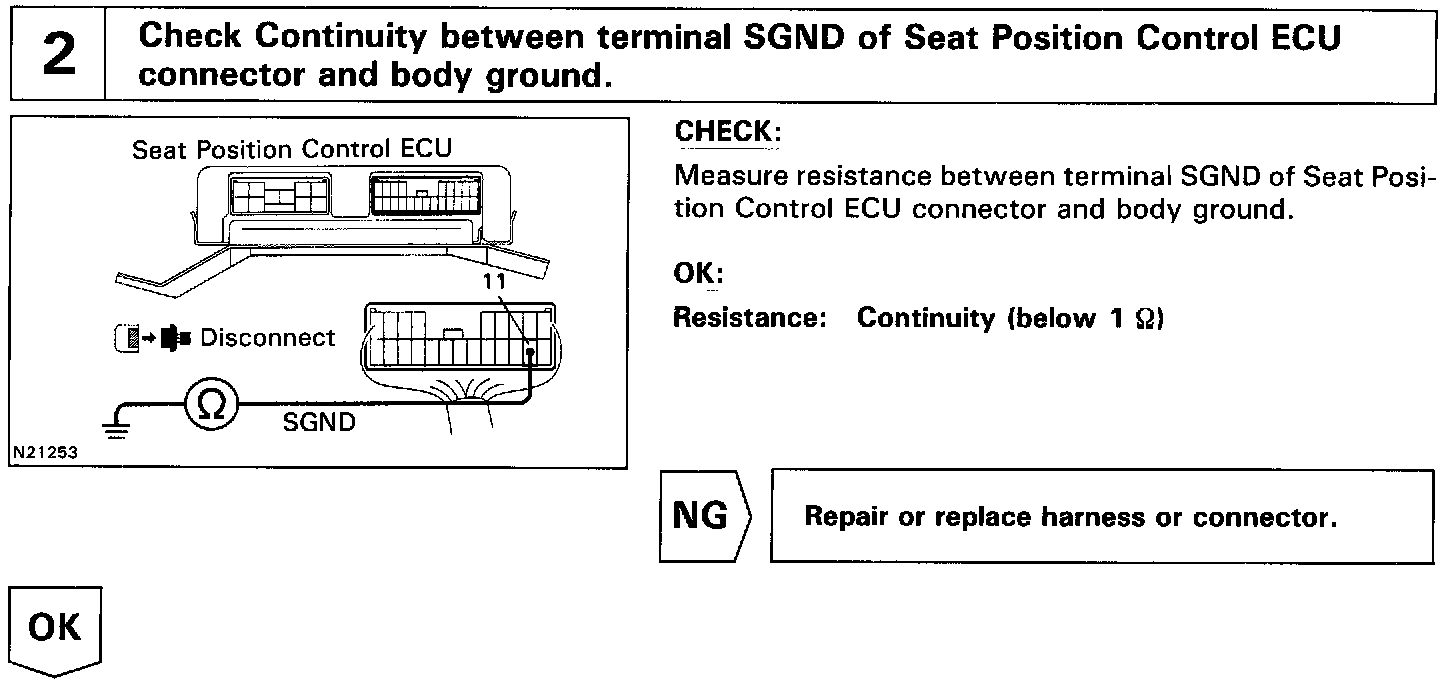 2 Check Continuity between terminal SGND of Seat Position Control ECU connector and body ground.

Seat Position Control ECU

11

Disconnect

$\Omega$

SGND

N21253

CHECK:

Measure resistance between terminal SGND of Seat Position Control ECU connector and body ground.

OK:

Resistance: Continuity (below 1 $\Omega$)

NG

Repair or replace harness or connector.

OK